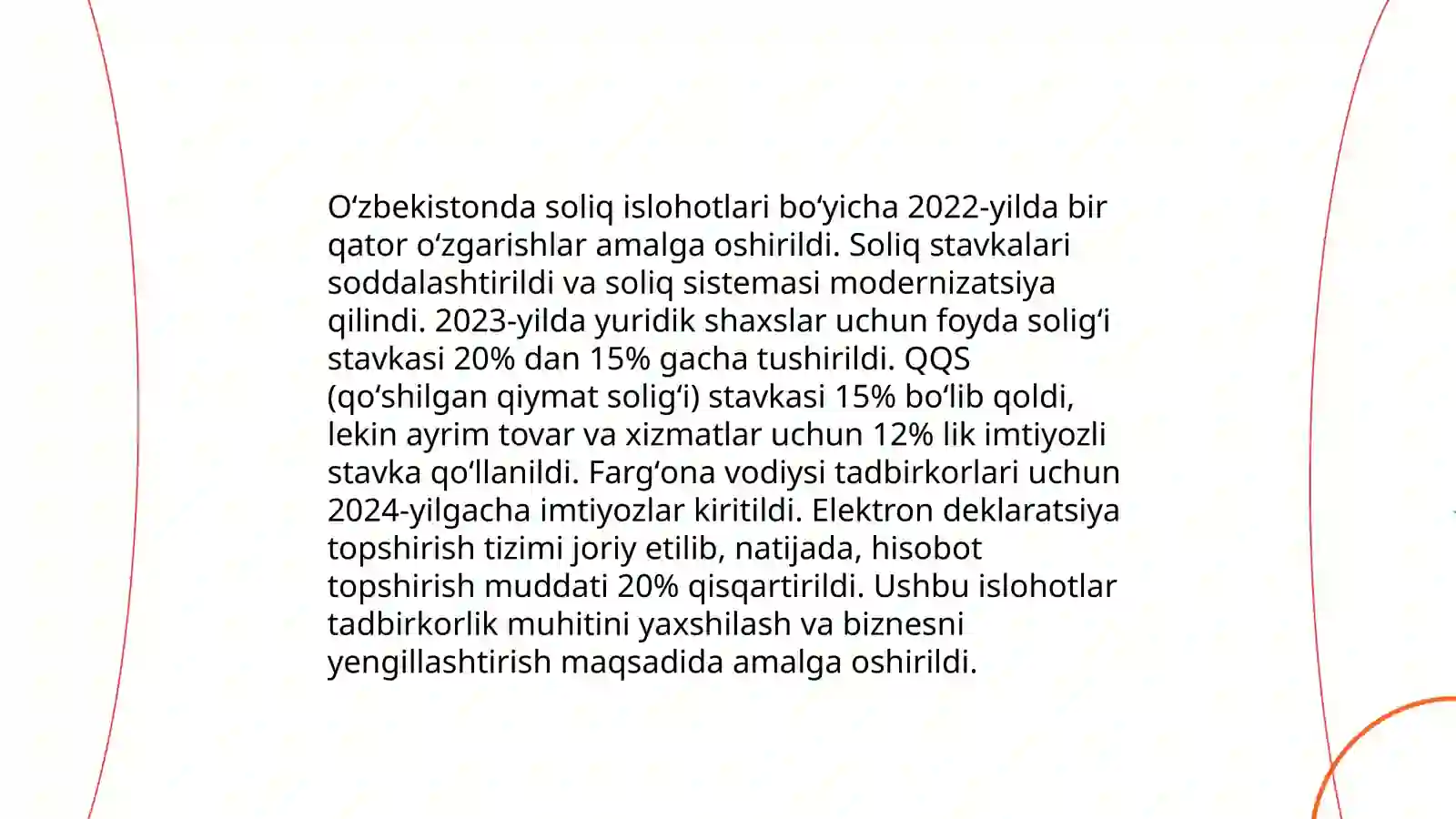 O‘zbekistonda soliq islohotlari bo‘yicha 2022-yilda bir qator o‘zgarishlar amalga oshirildi. Soliq stavkalari soddalashtirildi va soliq sistemasi modernizatsiya qilindi. 2023-yilda yuridik shaxslar uchun foyda solig‘i stavkasi 20% dan 15% gacha tushirildi. QQS (qo‘shilgan qiymat solig‘i) stavkasi 15% bo‘lib qoldi, lekin ayrim tovar va xizmatlar uchun 12% lik imtiyozli stavka qo‘llanildi. Farg‘ona vodiysi tadbirkorlari uchun 2024-yilgacha imtiyozlar kiritildi. Elektron deklaratsiya topshirish tizimi joriy etilib, natijada, hisobot topshirish muddati 20% qisqartirildi. Ushbu islohotlar tadbirkorlik muhitini yaxshilash va biznesni yengillashtirish maqsadida amalga oshirildi.